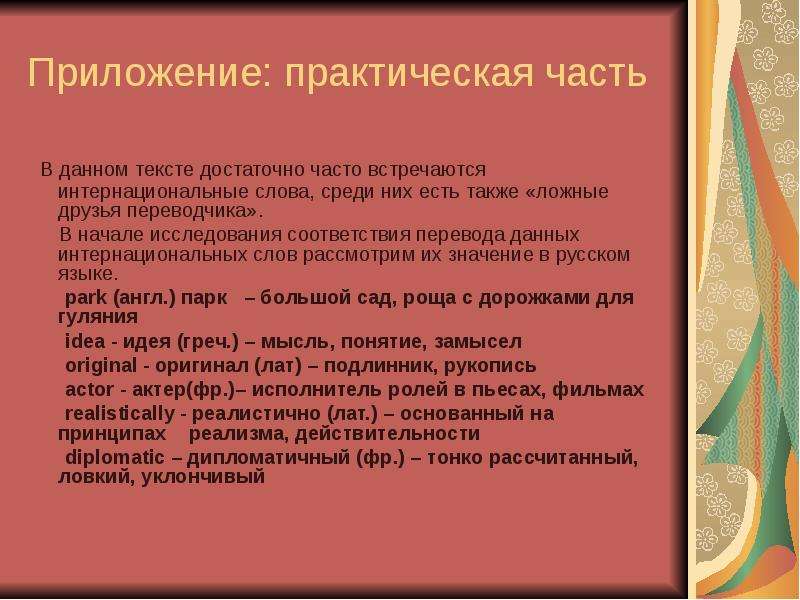 Приложение: практическая часть

В данном тексте достаточно часто встречаются интернациональные слова, среди них есть также «ложные друзья переводчика».

В начале исследования соответствия перевода данных интернациональных слов рассмотрим их значение в русском языке.

park (англ.) парк – большой сад, роща с дорожками для гуляния

idea - идея (греч.) – мысль, понятие, замысел

original - оригинал (лат) – подлинник, рукопись

actor - актер(фр.)– исполнитель ролей в пьесах, фильмах

realistically - реалистично (лат.) – основанный на принципах реализма, действительности

diplomatic – дипломатичный (фр.) – тонко рассчитанный, ловкий, уклончивый